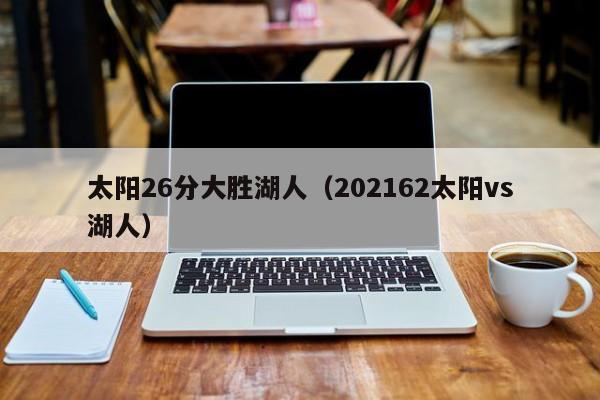 太阳26分大胜湖人（202162太阳vs湖人）